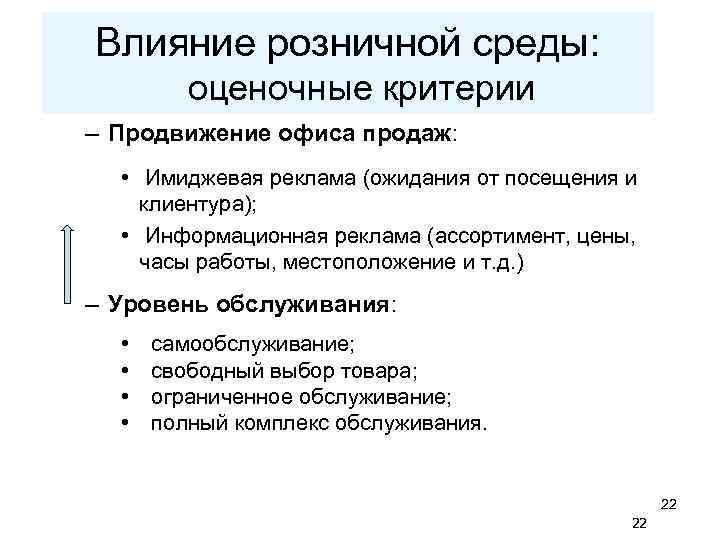 Влияние розничной среды:
оценочные критерии

– **Продвижение офиса продаж**:

• Имиджевая реклама (ожидания от посещения и клиентура);

• Информационная реклама (ассортимент, цены, часы работы, местоположение и т.д.)

– **Уровень обслуживания**:

• самообслуживание;
• свободный выбор товара;
• ограниченное обслуживание;
• полный комплекс обслуживания.

22

22